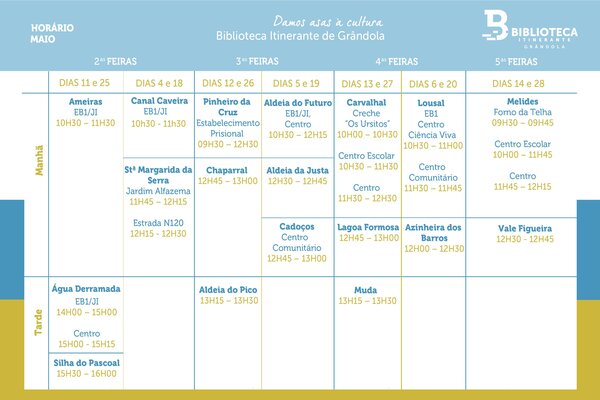 HORÁRIO
MAIO

Damos asas à cultura
Biblioteca Itinerante de Grândola

BIBLIOTECA
ITINERANTE
GRÂNDOLA

| | 2as FEIRAS | | 3as FEIRAS | | 4as FEIRAS | | 5as FEIRAS |
|---|---|---|---|---|---|---|---|
| | DIAS 11 e 25 | DIAS 4 e 18 | DIAS 12 e 26 | DIAS 5 e 19 | DIAS 13 e 27 | DIAS 6 e 20 | DIAS 14 e 28 |
| Manhã | Ameiras EB1/JI 10H30 – 11H30 | Canal Caveira EB1/JI 10h30 - 11h30 | Pinheiro da Cruz Estabelecimento Prisional 09H30 – 12H30 | Aldeia do Futuro EB1/JI, Centro 10H30 – 12H15 | Carvalhal Creche "Os Ursitos" 10H00 – 10H30 Centro Escolar 10H30 – 11H30 Centro 11H30 – 12H30 | Lousal EB1 Centro Ciência Viva 10H30 – 11H00 Centro Comunitário 11H30 – 11H45 | Melides Forno da Telha 09H30 – 09H45 Centro Escolar 10H00 – 11H45 Centro 11H45 – 12H15 |
| | | Stª Margarida da Serra Jardim Alfazema 11H45 – 12H15 Estrada N120 12H15 - 12H30 | Chaparral 12H45 – 13H00 | Aldeia da Justa 12H30 – 12H45 | | | |
| | | | | Cadoços Centro Comunitário 12H45 – 13H00 | Lagoa Formosa 12H45 – 13H00 | Azinheira dos Barros 12H00 – 12H30 | Vale Figueira 12H30 - 12H45 |
| Tarde | Água Derramada EB1/JI 14H00 – 15H00 Centro 15H00 - 15H15 | | Aldeia do Pico 13H15 – 13H30 | | Muda 13H15 – 13H30 | | |
| | Silha do Pascoal 15H30 – 16H00 | | | | | | |